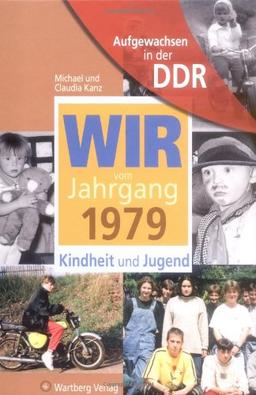 Aufgewachsen in der DDR

Michael und Claudia Kanz

WIR vom Jahrgang 1979

Kindheit und Jugend

Wartberg Verlag